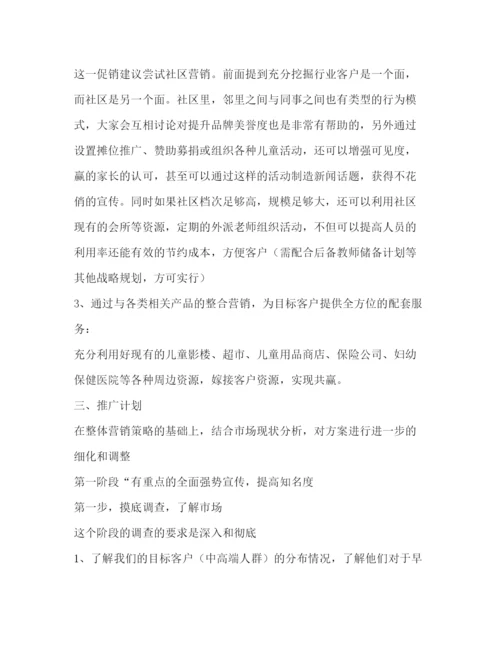 这一促销建议尝试社区营销。前面提到充分挖掘行业客户是一个面，而社区是另一个面。社区里，邻里之间与同事之间也有类型的行为模式，大家会互相讨论对提升品牌美誉度也是非常有帮助的，另外通过设置摊位推广、赞助募捐或组织各种儿童活动，还可以增强可见度，赢的家长的认可，甚至可以通过这样的活动制造新闻话题，获得不花俏的宣传。同时如果社区档次足够高，规模足够大，还可以利用社区现有的会所等资源，定期的外派老师组织活动，不但可以提高人员的利用率还能有效的节约成本，方便客户（需配合后备教师储备计划等其他战略规划，方可实行）

3、通过与各类相关产品的整合营销，为目标客户提供全方位的配套服务：

充分利用好现有的儿童影楼、超市、儿童用品商店、保险公司、妇幼保健医院等各种周边资源，嫁接客户资源，实现共赢。

三、推广计划

在整体营销策略的基础上，结合市场现状分析，对方案进行进一步的细化和调整

第一阶段“有重点的全面强势宣传，提高知名度

第一步，摸底调查，了解市场

这个阶段的调查的要求是深入和彻底

1、了解我们的目标客户（中高端人群）的分布情况，了解他们对于早